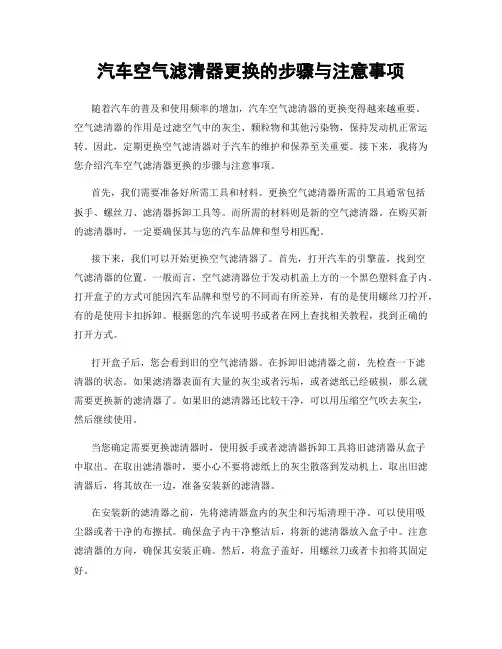 汽车空气滤清器更换的步骤与注意事项

随着汽车的普及和使用频率的增加，汽车空气滤清器的更换变得越来越重要。空气滤清器的作用是过滤空气中的灰尘、颗粒物和其他污染物，保持发动机正常运转。因此，定期更换空气滤清器对于汽车的维护和保养至关重要。接下来，我将为您介绍汽车空气滤清器更换的步骤与注意事项。

首先，我们需要准备好所需工具和材料。更换空气滤清器所需的工具通常包括扳手、螺丝刀、滤清器拆卸工具等。而所需的材料则是新的空气滤清器。在购买新的滤清器时，一定要确保其与您的汽车品牌和型号相匹配。

接下来，我们可以开始更换空气滤清器了。首先，打开汽车的引擎盖，找到空气滤清器的位置。一般而言，空气滤清器位于发动机盖上方的一个黑色塑料盒子内。打开盒子的方式可能因汽车品牌和型号的不同而有所差异，有的是使用螺丝刀拧开，有的是使用卡扣拆卸。根据您的汽车说明书或者在网上查找相关教程，找到正确的打开方式。

打开盒子后，您会看到旧的空气滤清器。在拆卸旧滤清器之前，先检查一下滤清器的状态。如果滤清器表面有大量的灰尘或者污垢，或者滤纸已经破损，那么就需要更换新的滤清器了。如果旧的滤清器还比较干净，可以用压缩空气吹去灰尘，然后继续使用。

当您确定需要更换滤清器时，使用扳手或者滤清器拆卸工具将旧滤清器从盒子中取出。在取出滤清器时，要小心不要将滤纸上的灰尘散落到发动机上。取出旧滤清器后，将其放在一边，准备安装新的滤清器。

在安装新的滤清器之前，先将滤清器盒内的灰尘和污垢清理干净。可以使用吸尘器或者干净的布擦拭。确保盒子内干净整洁后，将新的滤清器放入盒子中。注意滤清器的方向，确保其安装正确。然后，将盒子盖好，用螺丝刀或者卡扣将其固定好。